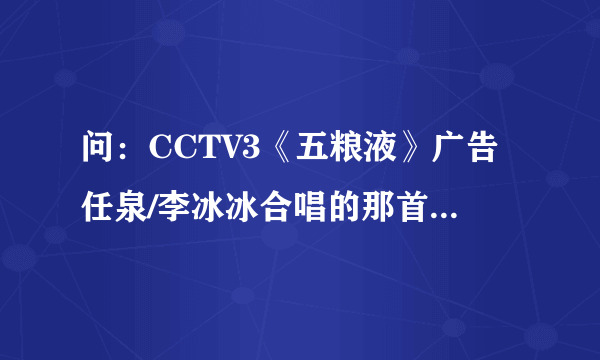 问：CCTV3《五粮液》广告任泉/李冰冰合唱的那首...